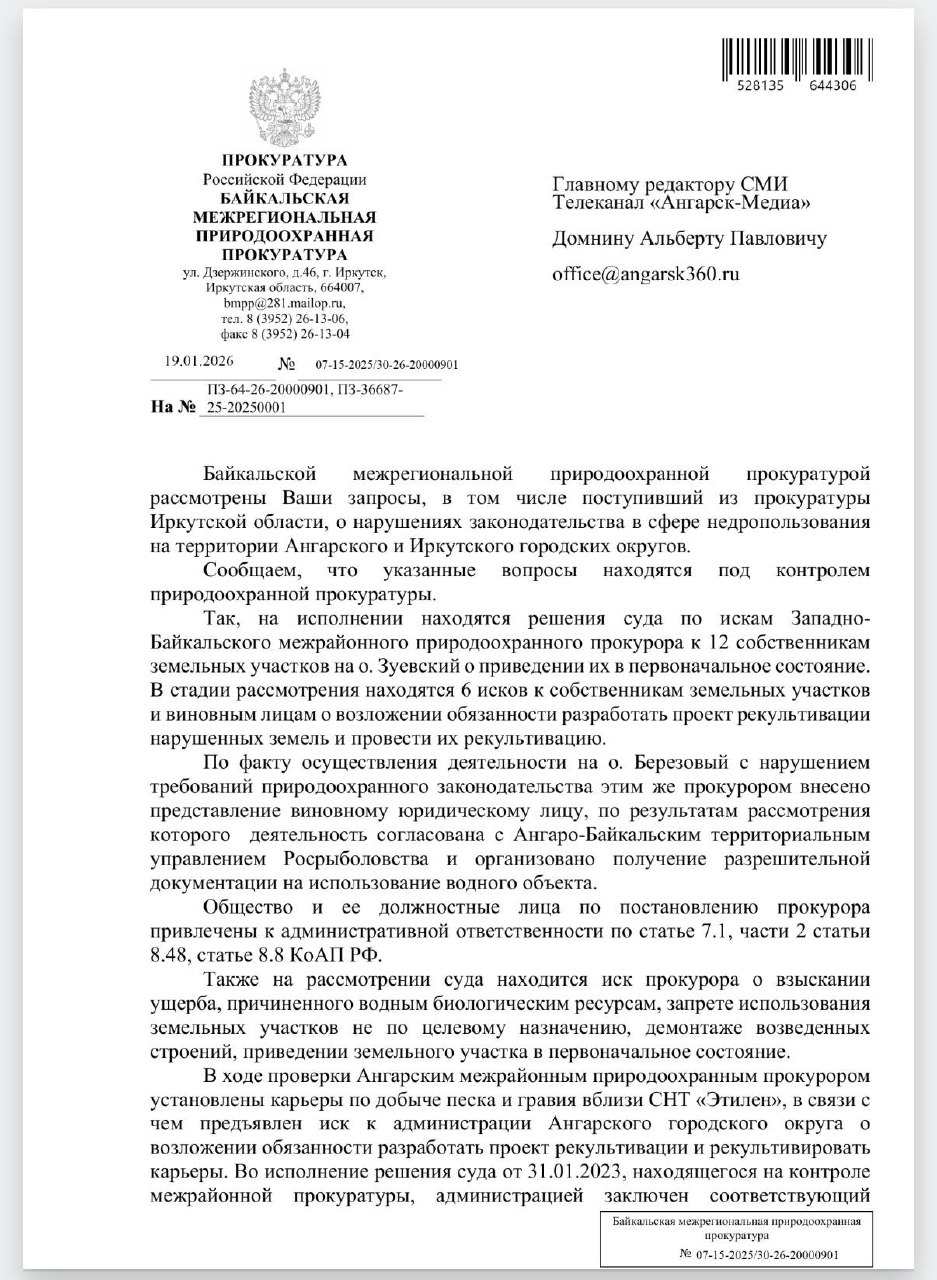 528135 644306

ПРОКУРАТУРА
Российской Федерации
БАЙКАЛЬСКАЯ
МЕЖРЕГИОНАЛЬНАЯ
ПРИРОДООХРАННАЯ
ПРОКУРАТУРА
ул. Дзержинского, д.46, г. Иркутск,
Иркутская область, 664007,
bmpp@281.mailop.ru,
тел. 8 (3952) 26-13-06,
факс 8 (3952) 26-13-04

19.01.2026 № 07-15-2025/30-26-20000901

На № ПЗ-64-26-20000901, ПЗ-36687-25-20250001

Главному редактору СМИ
Телеканал «Ангарск-Медиа»

Домнину Альберту Павловичу

office@angarsk360.ru

Байкальской межрегиональной природоохранной прокуратурой рассмотрены Ваши запросы, в том числе поступивший из прокуратуры Иркутской области, о нарушениях законодательства в сфере недропользования на территории Ангарского и Иркутского городских округов.

Сообщаем, что указанные вопросы находятся под контролем природоохранной прокуратуры.

Так, на исполнении находятся решения суда по искам Западно-Байкальского межрайонного природоохранного прокурора к 12 собственникам земельных участков на о. Зуевский о приведении их в первоначальное состояние. В стадии рассмотрения находятся 6 исков к собственникам земельных участков и виновным лицам о возложении обязанности разработать проект рекультивации нарушенных земель и провести их рекультивацию.

По факту осуществления деятельности на о. Березовый с нарушением требований природоохранного законодательства этим же прокурором внесено представление виновному юридическому лицу, по результатам рассмотрения которого деятельность согласована с Ангаро-Байкальским территориальным управлением Росрыболовства и организовано получение разрешительной документации на использование водного объекта.

Общество и ее должностные лица по постановлению прокурора привлечены к административной ответственности по статье 7.1, части 2 статьи 8.48, статье 8.8 КоАП РФ.

Также на рассмотрении суда находится иск прокурора о взыскании ущерба, причиненного водным биологическим ресурсам, запрете использования земельных участков не по целевому назначению, демонтаже возведенных строений, приведении земельного участка в первоначальное состояние.

В ходе проверки Ангарским межрайонным природоохранным прокурором установлены карьеры по добыче песка и гравия вблизи СНТ «Этилен», в связи с чем предъявлен иск к администрации Ангарского городского округа о возложении обязанности разработать проект рекультивации и рекультивировать карьеры. Во исполнение решения суда от 31.01.2023, находящегося на контроле межрайонной прокуратуры, администрацией заключен соответствующий

Байкальская межрегиональная природоохранная прокуратура
№ 07-15-2025/30-26-20000901